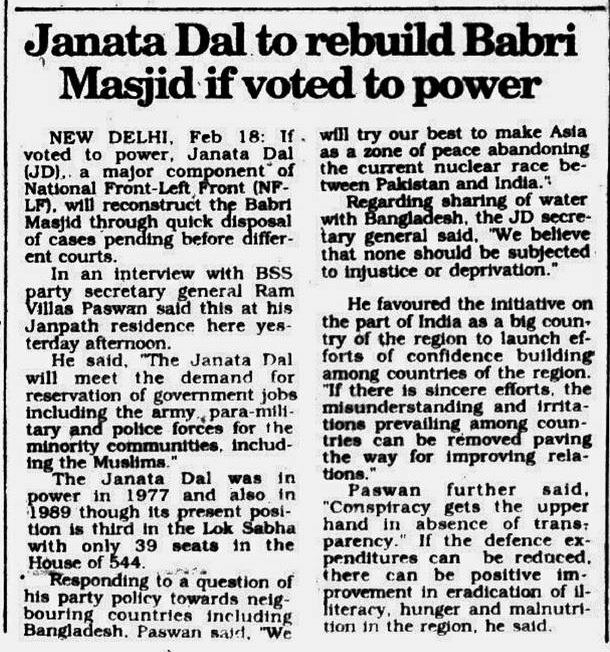 Janata Dal to rebuild Babri Masjid if voted to power

NEW DELHI, Feb 18: If voted to power, Janata Dal (JD), a major component of National Front-Left Front (NF-LF), will reconstruct the Babri Masjid through quick disposal of cases pending before different courts.

In an interview with BSS party secretary general Ram Villas Paswan said this at his Janpath residence here yesterday afternoon.

He said, "The Janata Dal will meet the demand for reservation of government jobs including the army, para-military and police forces for the minority communities, including the Muslims."

The Janata Dal was in power in 1977 and also in 1989 though its present position is third in the Lok Sabha with only 39 seats in the House of 544.

Responding to a question of his party policy towards neigbouring countries including Bangladesh, Paswan said, "We will try our best to make Asia as a zone of peace abandoning the current nuclear race between Pakistan and India."

Regarding sharing of water with Bangladesh, the JD secretary general said, "We believe that none should be subjected to injustice or deprivation."

He favoured the initiative on the part of India as a big country of the region to launch efforts of confidence building among countries of the region. "If there is sincere efforts, the misunderstanding and irritations prevailing among countries can be removed paving the way for improving relations."

Paswan further said, "Conspiracy gets the upper hand in absence of transparency." If the defence expenditures can be reduced, there can be positive improvement in eradication of illiteracy, hunger and malnutrition in the region, he said.